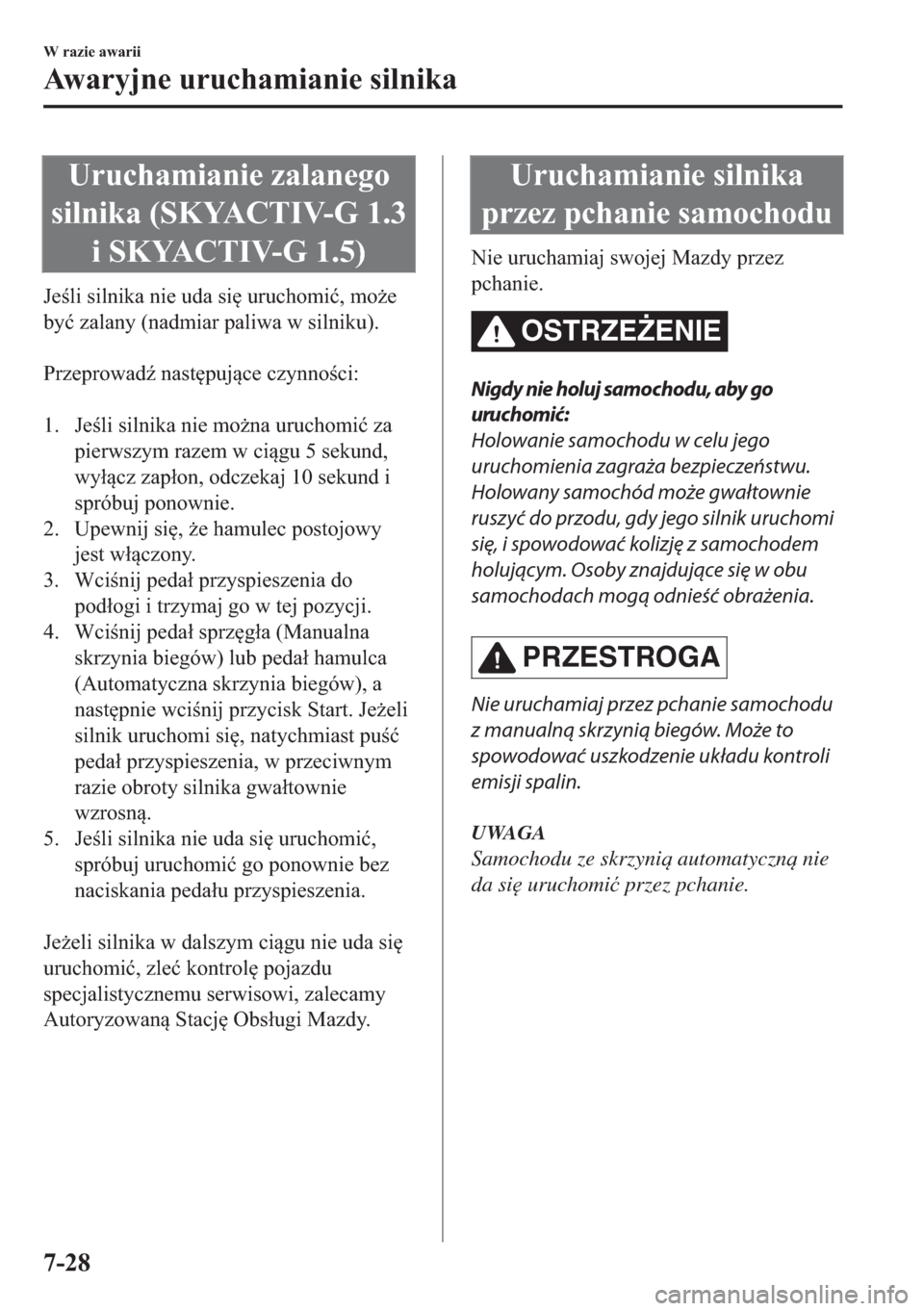 W razie awarii
Awaryjne uruchamianie silnika

Uruchamianie zalanego silnika (SKYACTIV-G 1.3 i SKYACTIV-G 1.5)

Jeśli silnika nie uda się uruchomić, może być zalany (nadmiar paliwa w silniku).

Przeprowadź następujące czynności:

1. Jeśli silnika nie można uruchomić za pierwszym razem w ciągu 5 sekund, wyłącz zapłon, odczekaj 10 sekund i spróbuj ponownie.
2. Upewnij się, że hamulec postojowy jest włączony.
3. Wciśnij pedał przyspieszenia do podłogi i trzymaj go w tej pozycji.
4. Wciśnij pedał sprzęgła (Manualna skrzynia biegów) lub pedał hamulca (Automatyczna skrzynia biegów), a następnie wciśnij przycisk Start. Jeżeli silnik uruchomi się, natychmiast puść pedał przyspieszenia, w przeciwnym razie obroty silnika gwałtownie wzrosną.
5. Jeśli silnika nie uda się uruchomić, spróbuj uruchomić go ponownie bez naciskania pedału przyspieszenia.

Jeżeli silnika w dalszym ciągu nie uda się uruchomić, zleć kontrolę pojazdu specjalistycznemu serwisowi, zalecamy Autoryzowaną Stację Obsługi Mazdy.

Uruchamianie silnika przez pchanie samochodu

Nie uruchamiaj swojej Mazdy przez pchanie.

OSTRZEŻENIE

Nigdy nie holuj samochodu, aby go uruchomić:
Holowanie samochodu w celu jego uruchomienia zagraża bezpieczeństwu. Holowany samochód może gwałtownie ruszyć do przodu, gdy jego silnik uruchomi się, i spowodować kolizję z samochodem holującym. Osoby znajdujące się w obu samochodach mogą odnieść obrażenia.

PRZESTROGA

Nie uruchamiaj przez pchanie samochodu z manualną skrzynią biegów. Może to spowodować uszkodzenie układu kontroli emisji spalin.

UWAGA
Samochodu ze skrzynią automatyczną nie da się uruchomić przez pchanie.

7-28

carmanualsonline.info